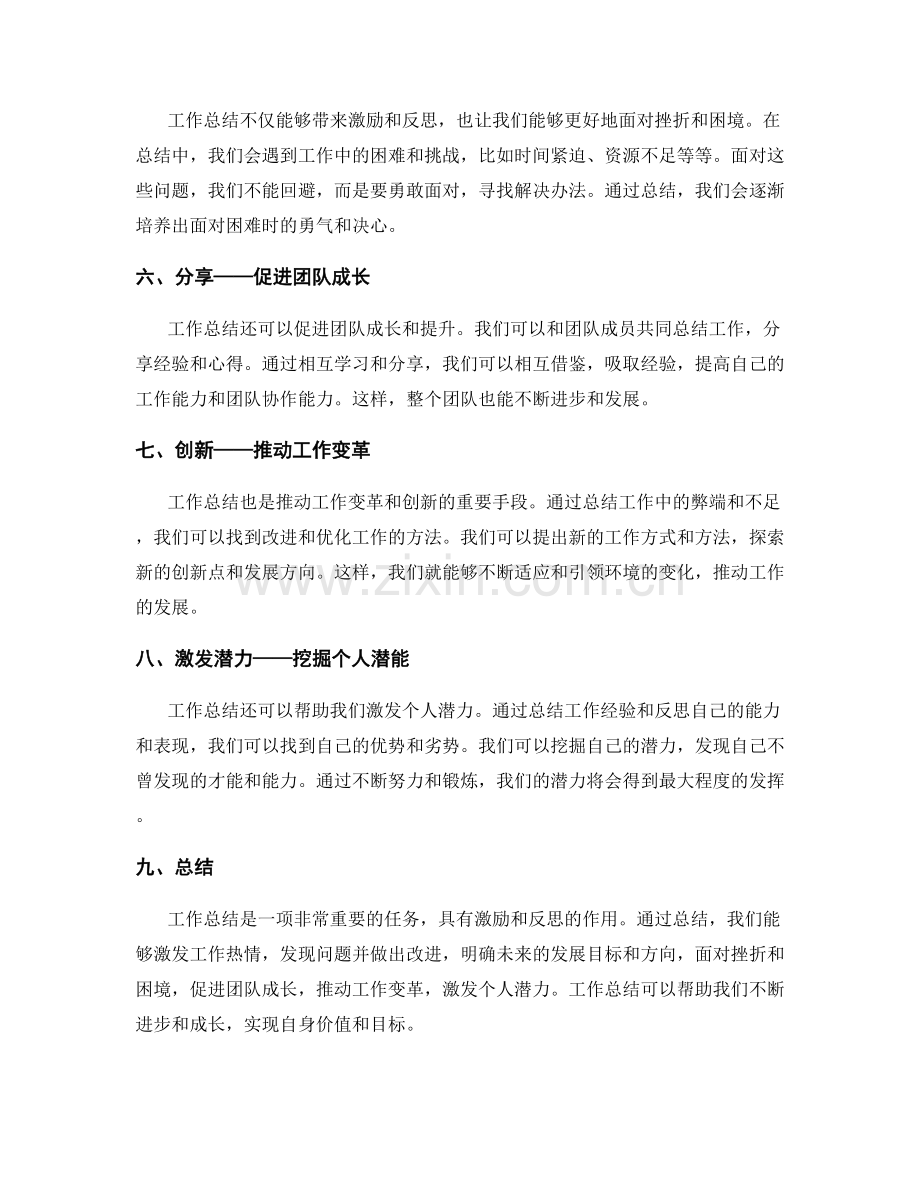 工作总结不仅能够带来激励和反思，也让我们能够更好地面对挫折和困境。在总结中，我们会遇到工作中的困难和挑战，比如时间紧迫、资源不足等等。面对这些问题，我们不能回避，而是要勇敢面对，寻找解决办法。通过总结，我们会逐渐培养出面对困难时的勇气和决心。

六、分享——促进团队成长

工作总结还可以促进团队成长和提升。我们可以和团队成员共同总结工作，分享经验和心得。通过相互学习和分享，我们可以相互借鉴，吸取经验，提高自己的工作能力和团队协作能力。这样，整个团队也能不断进步和发展。

七、创新——推动工作变革

工作总结也是推动工作变革和创新的重要手段。通过总结工作中的弊端和不足，我们可以找到改进和优化工作的方法。我们可以提出新的工作方式和方法，探索新的创新点和发展方向。这样，我们就能够不断适应和引领环境的变化，推动工作的发展。

www.zixin.com.cn

八、激发潜力——挖掘个人潜能

工作总结还可以帮助我们激发个人潜力。通过总结工作经验和反思自己的能力和表现，我们可以找到自己的优势和劣势。我们可以挖掘自己的潜力，发现自己不曾发现的才能和能力。通过不断努力和锻炼，我们的潜力将会得到最大程度的发挥。

九、总结

工作总结是一项非常重要的任务，具有激励和反思的作用。通过总结，我们能够激发工作热情，发现问题并做出改进，明确未来的发展目标和方向，面对挫折和困境，促进团队成长，推动工作变革，激发个人潜力。工作总结可以帮助我们不断进步和成长，实现自身价值和目标。